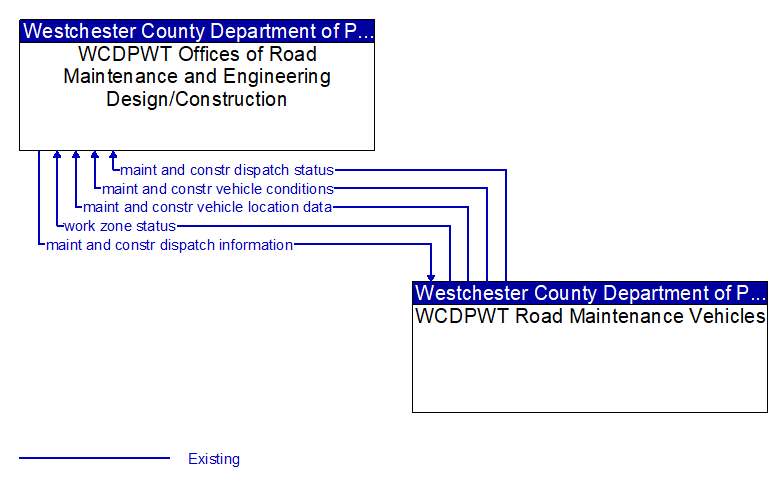 Westchester County Department of P...
WCDPWT Offices of Road Maintenance and Engineering Design/Construction

maint and constr dispatch status
maint and constr vehicle conditions
maint and constr vehicle location data
work zone status
maint and constr dispatch information

Westchester County Department of P...
WCDPWT Road Maintenance Vehicles

Existing